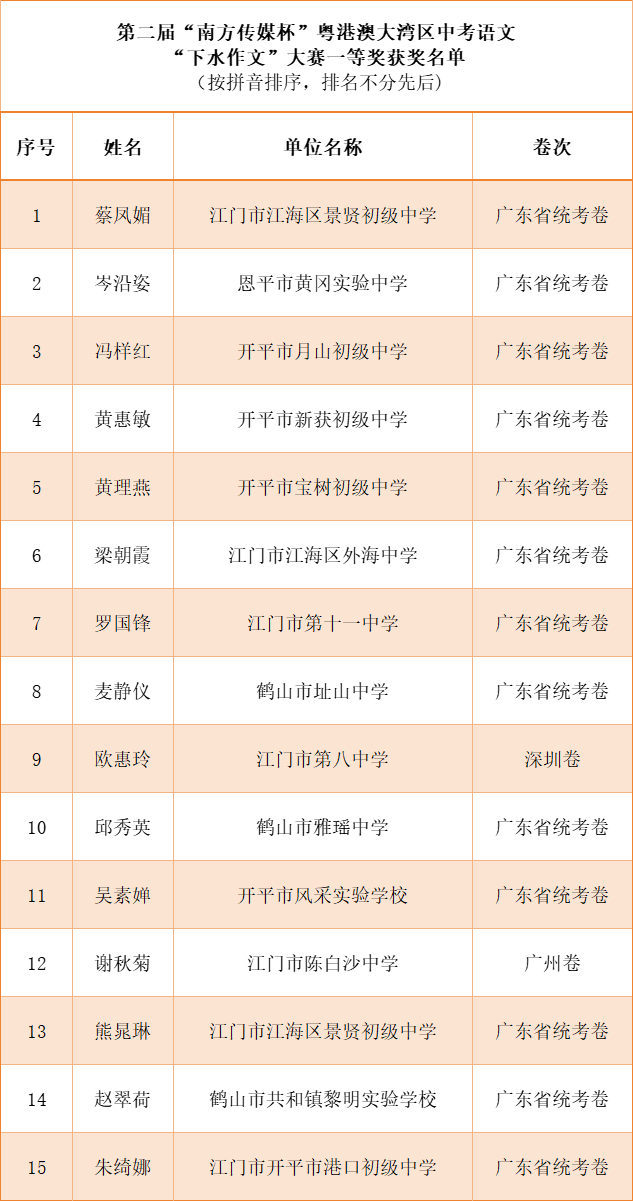 第二届“南方传媒杯”粤港澳大湾区中考语文
“下水作文”大赛一等奖获奖名单
（按拼音排序，排名不分先后）

| 序号 | 姓名 | 单位名称 | 卷次 |
|---|---|---|---|
| 1 | 蔡凤媚 | 江门市江海区景贤初级中学 | 广东省统考卷 |
| 2 | 岑沿姿 | 恩平市黄冈实验中学 | 广东省统考卷 |
| 3 | 冯样红 | 开平市月山初级中学 | 广东省统考卷 |
| 4 | 黄惠敏 | 开平市新获初级中学 | 广东省统考卷 |
| 5 | 黄理燕 | 开平市宝树初级中学 | 广东省统考卷 |
| 6 | 梁朝霞 | 江门市江海区外海中学 | 广东省统考卷 |
| 7 | 罗国锋 | 江门市第十一中学 | 广东省统考卷 |
| 8 | 麦静仪 | 鹤山市址山中学 | 广东省统考卷 |
| 9 | 欧惠玲 | 江门市第八中学 | 深圳卷 |
| 10 | 邱秀英 | 鹤山市雅瑶中学 | 广东省统考卷 |
| 11 | 吴素婵 | 开平市风采实验学校 | 广东省统考卷 |
| 12 | 谢秋菊 | 江门市陈白沙中学 | 广州卷 |
| 13 | 熊晁琳 | 江门市江海区景贤初级中学 | 广东省统考卷 |
| 14 | 赵翠荷 | 鹤山市共和镇黎明实验学校 | 广东省统考卷 |
| 15 | 朱绮娜 | 江门市开平市港口初级中学 | 广东省统考卷 |